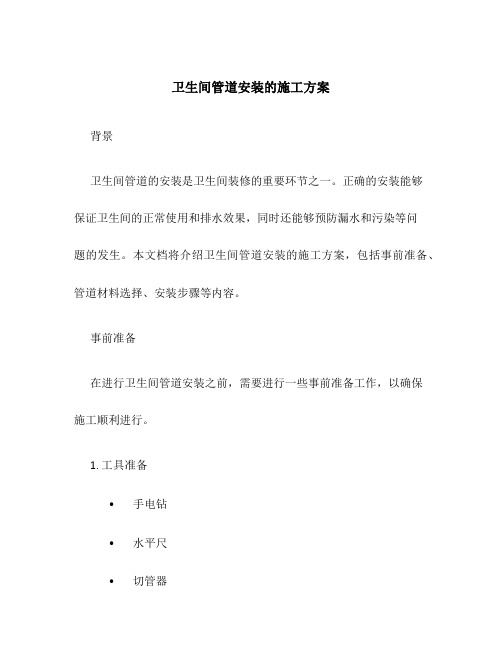 卫生间管道安装的施工方案

背景

卫生间管道的安装是卫生间装修的重要环节之一。正确的安装能够保证卫生间的正常使用和排水效果，同时还能够预防漏水和污染等问题的发生。本文档将介绍卫生间管道安装的施工方案，包括事前准备、管道材料选择、安装步骤等内容。

事前准备

在进行卫生间管道安装之前，需要进行一些事前准备工作，以确保施工顺利进行。

1. 工具准备

• 手电钻
• 水平尺
• 切管器